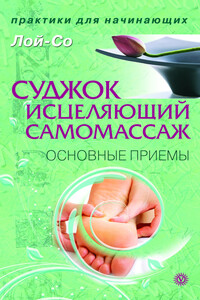 практики для начинающих

Лой-Со

СУДЖОК ИСЦЕЛЯЮЩИЙ САМОМАССАЖ

ОСНОВНЫЕ ПРИЕМЫ